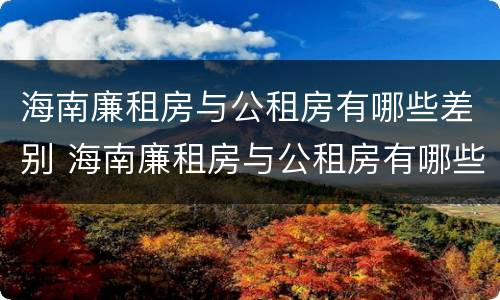 海南廉租房与公租房有哪些差别 海南廉租房与公租房有哪些